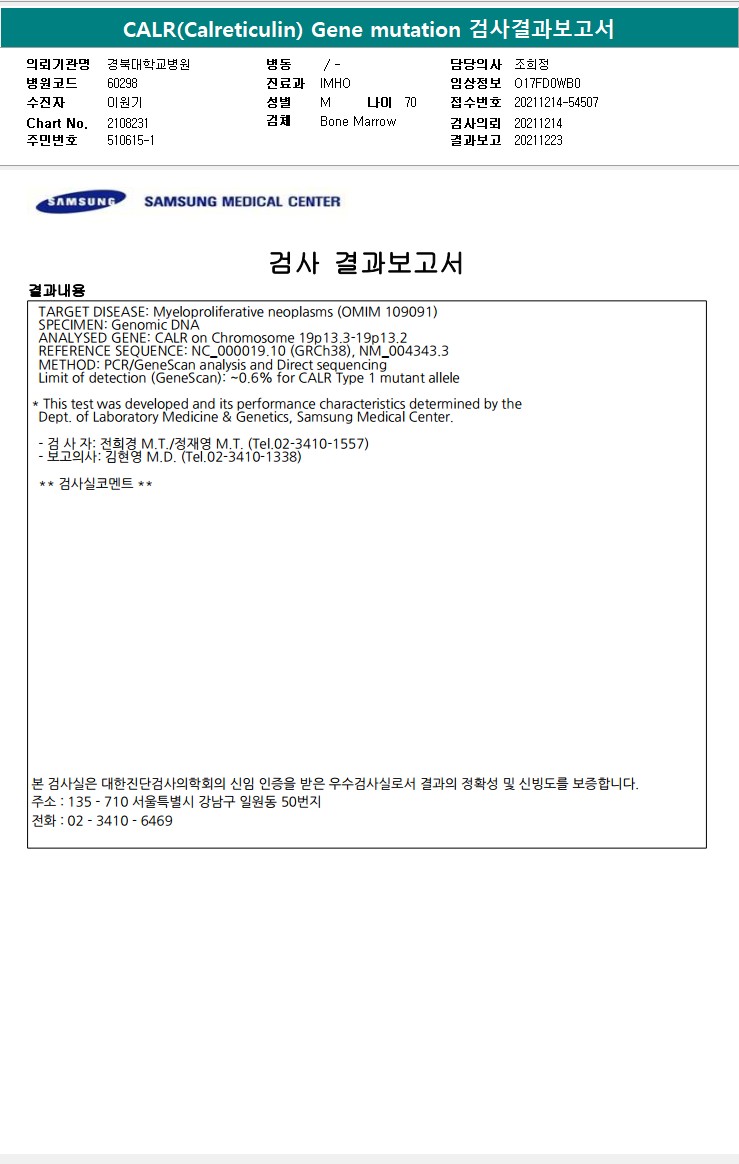 CALR(Calreticulin) Gene mutation 검사결과보고서

의뢰기관명 경북대학교병원
병원코드 60298
수진자 이원기
Chart No. 2108231
주민번호 510615-1

병동 / -
진료과 IMHO
성별 M 나이 70
검체 Bone Marrow

담당의사 조희정
임상정보 O17FD0WB0
접수번호 20211214-54507
검사의뢰 20211214
결과보고 20211223

SAMSUNG SAMSUNG MEDICAL CENTER

검사 결과보고서

결과내용

TARGET DISEASE: Myeloproliferative neoplasms (OMIM 109091)
SPECIMEN: Genomic DNA
ANALYSED GENE: CALR on Chromosome 19p13.3-19p13.2
REFERENCE SEQUENCE: NC_000019.10 (GRCh38), NM_004343.3
METHOD: PCR/GeneScan analysis and Direct sequencing
Limit of detection (GeneScan): ~0.6% for CALR Type 1 mutant allele

* This test was developed and its performance characteristics determined by the Dept. of Laboratory Medicine & Genetics, Samsung Medical Center.

- 검 사 자: 전희경 M.T./정재영 M.T. (Tel.02-3410-1557)
- 보고의사: 김현영 M.D. (Tel.02-3410-1338)

** 검사실코멘트 **

본 검사실은 대한진단검사의학회의 신임 인증을 받은 우수검사실로서 결과의 정확성 및 신빙도를 보증합니다.
주소 : 135 - 710 서울특별시 강남구 일원동 50번지
전화 : 02 - 3410 - 6469